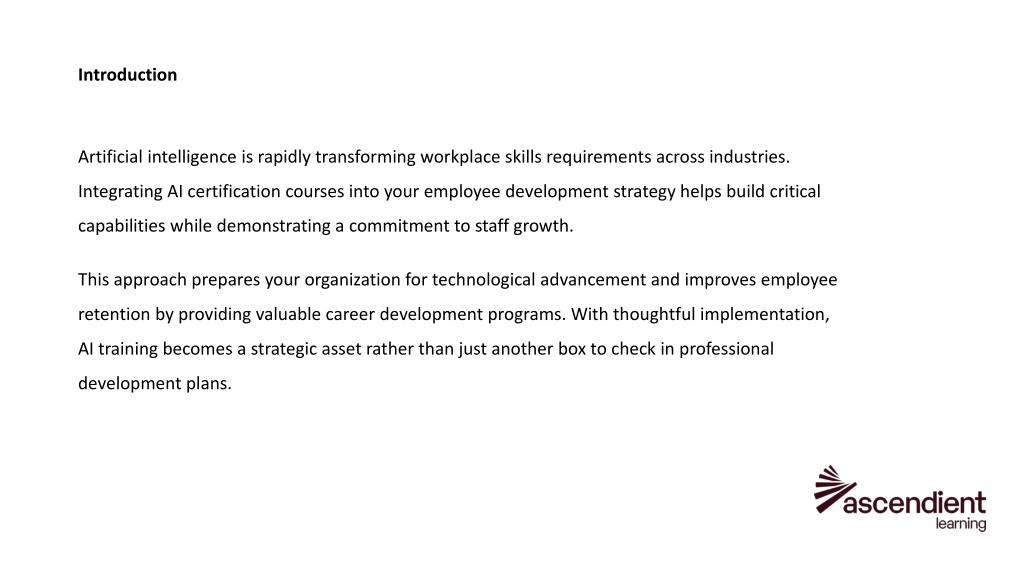 Introduction

Artificial intelligence is rapidly transforming workplace skills requirements across industries. Integrating AI certification courses into your employee development strategy helps build critical capabilities while demonstrating a commitment to staff growth.

This approach prepares your organization for technological advancement and improves employee retention by providing valuable career development programs. With thoughtful implementation, AI training becomes a strategic asset rather than just another box to check in professional development plans.

ascendient
learning